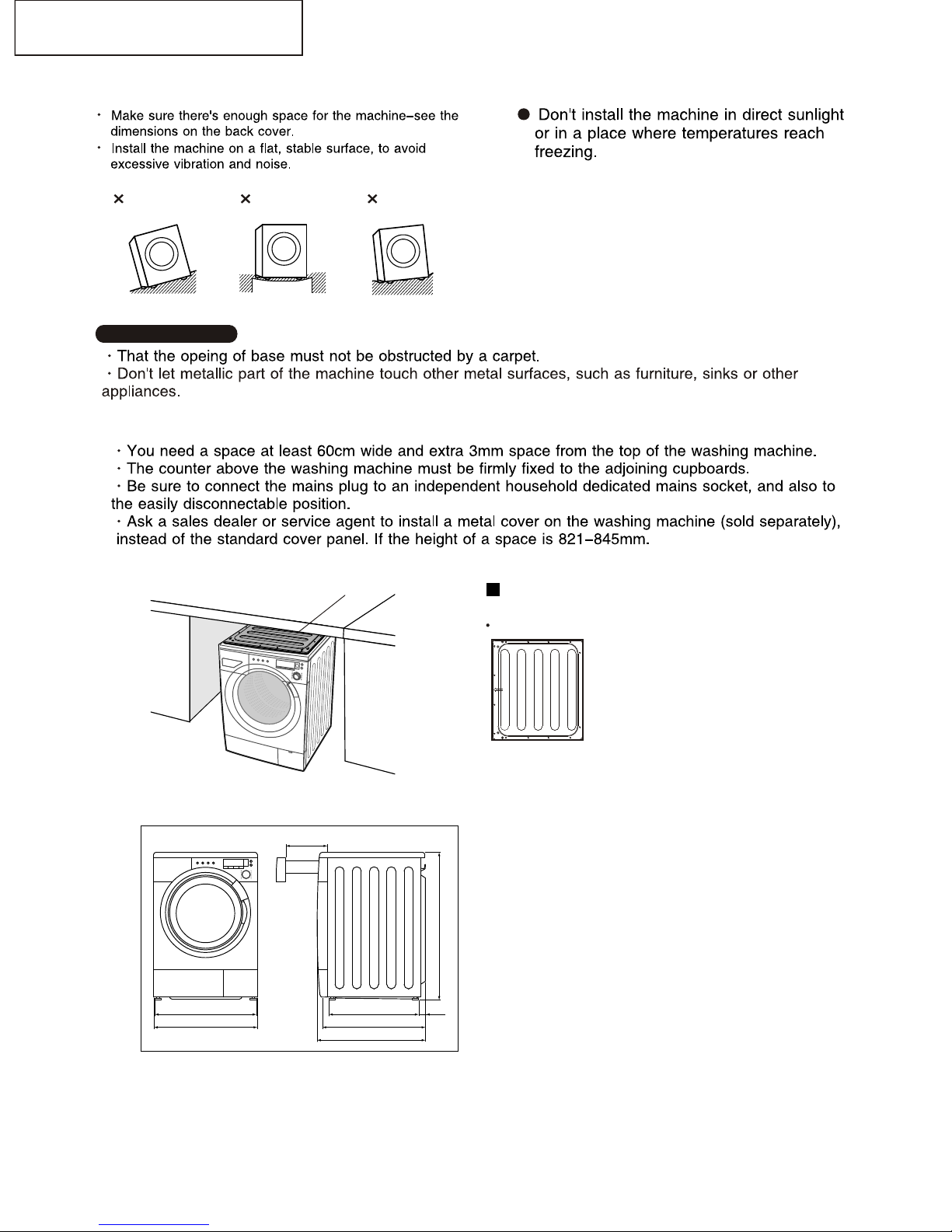 · Make sure there's enough space for the machine–see the dimensions on the back cover.
· Install the machine on a flat, stable surface, to avoid excessive vibration and noise.

● Don't install the machine in direct sunlight or in a place where temperatures reach freezing.

×
×
×

· That the opeing of base must not be obstructed by a carpet.
· Don't let metallic part of the machine touch other metal surfaces, such as furniture, sinks or other appliances.

· You need a space at least 60cm wide and extra 3mm space from the top of the washing machine.
· The counter above the washing machine must be firmly fixed to the adjoining cupboards.
· Be sure to connect the mains plug to an independent household dedicated mains socket, and also to the easily disconnectable position.
· Ask a sales dealer or service agent to install a metal cover on the washing machine (sold separately), instead of the standard cover panel. If the height of a space is 821–845mm.